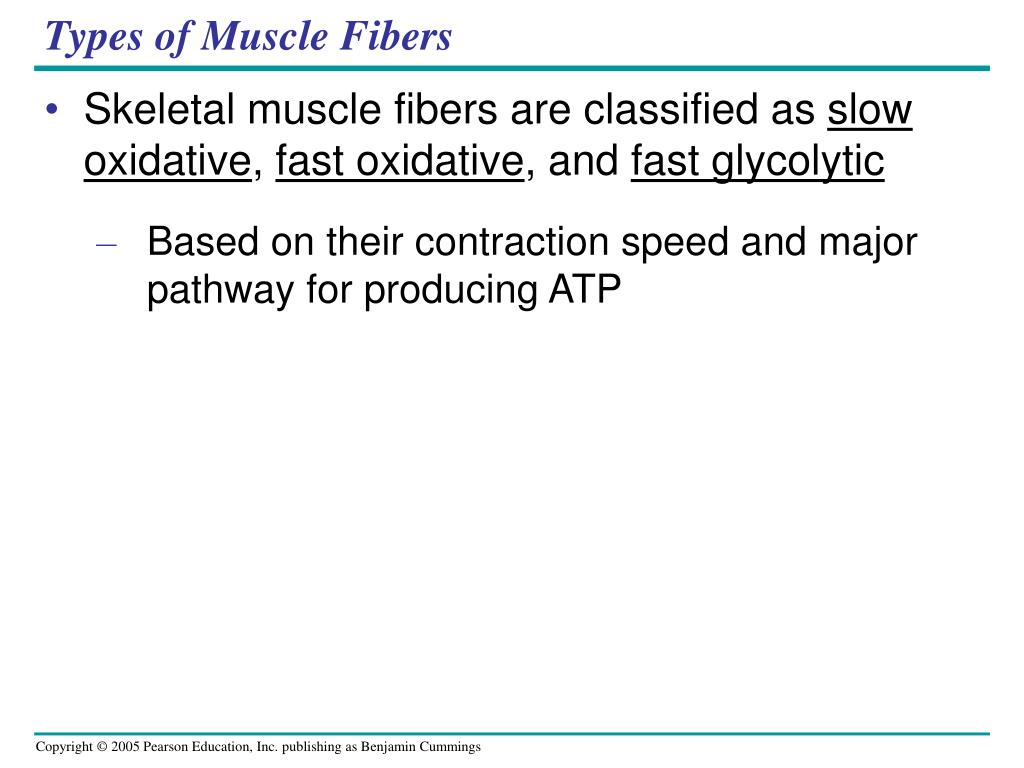 Types of Muscle Fibers

• Skeletal muscle fibers are classified as slow oxidative, fast oxidative, and fast glycolytic

– Based on their contraction speed and major pathway for producing ATP

Copyright © 2005 Pearson Education, Inc. publishing as Benjamin Cummings